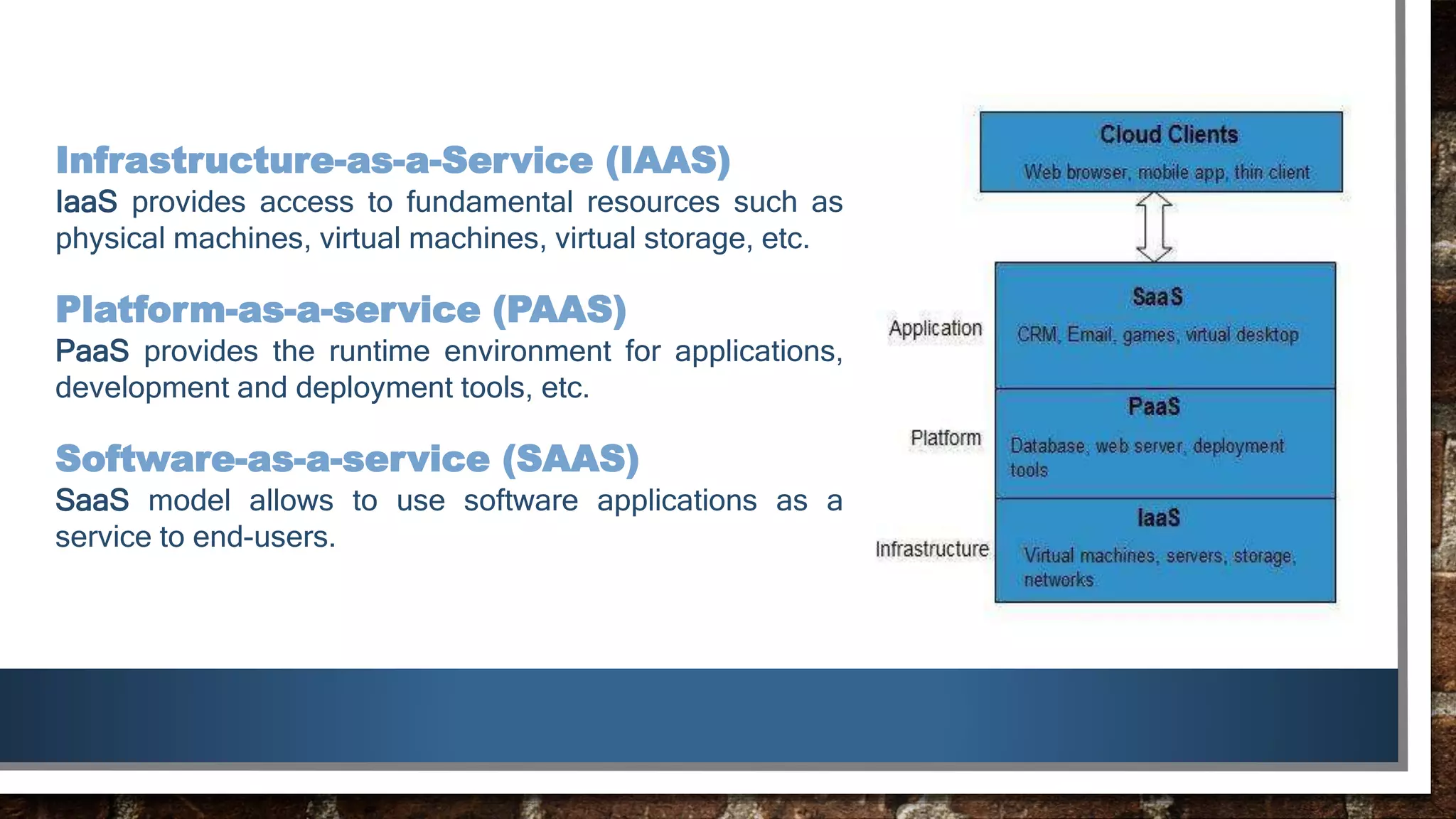 Infrastructure-as-a-Service (IAAS)
IaaS provides access to fundamental resources such as physical machines, virtual machines, virtual storage, etc.

Platform-as-a-service (PAAS)
PaaS provides the runtime environment for applications, development and deployment tools, etc.

Software-as-a-service (SAAS)
SaaS model allows to use software applications as a service to end-users.

Cloud Clients
Web browser, mobile app, thin client

Application
SaaS
CRM, Email, games, virtual desktop

Platform
PaaS
Database, web server, deployment tools

Infrastructure
IaaS
Virtual machines, servers, storage, networks